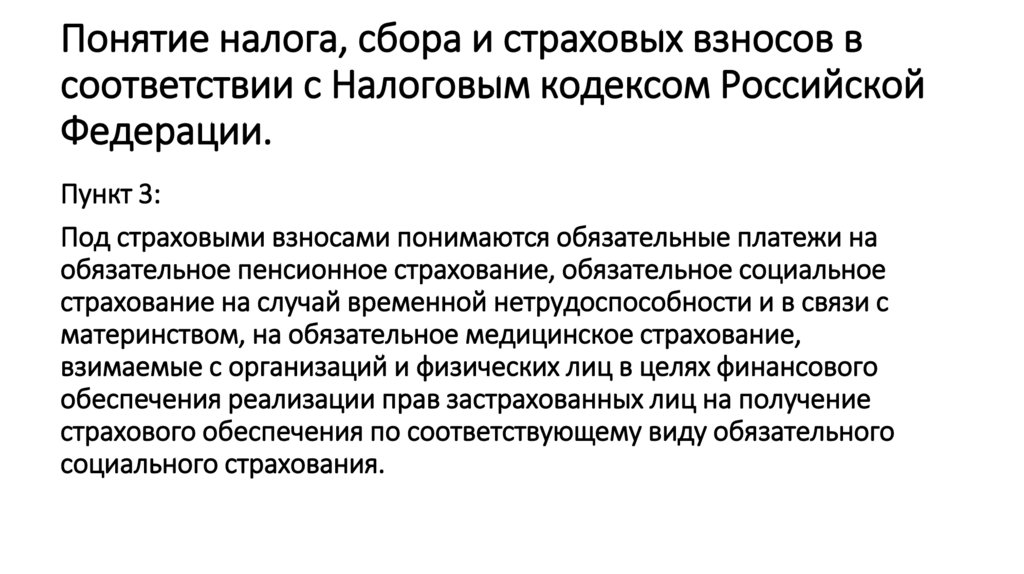 Понятие налога, сбора и страховых взносов в соответствии с Налоговым кодексом Российской Федерации.

Пункт 3:

Под страховыми взносами понимаются обязательные платежи на обязательное пенсионное страхование, обязательное социальное страхование на случай временной нетрудоспособности и в связи с материнством, на обязательное медицинское страхование, взимаемые с организаций и физических лиц в целях финансового обеспечения реализации прав застрахованных лиц на получение страхового обеспечения по соответствующему виду обязательного социального страхования.